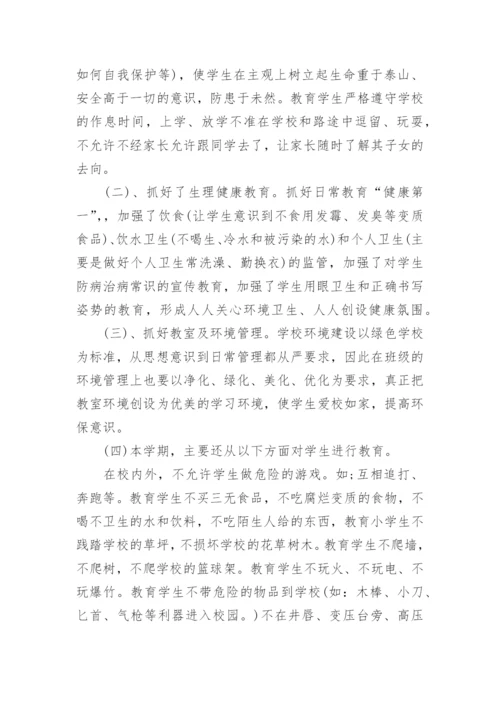 如何自我保护等），使学生在主观上树立起生命重于泰山、安全高于一切的意识，防患于未然。教育学生严格遵守学校的作息时间，上学、放学不准在学校和路途中逗留、玩耍，不允许不经家长允许跟同学去了，让家长随时了解其子女的去向。

（二）、抓好了生理健康教育。抓好日常教育“健康第一”，，加强了饮食(让学生意识到不食用发霉、发臭等变质食品)、饮水卫生(不喝生、冷水和被污染的水)和个人卫生(主要是做好个人卫生常洗澡、勤换衣)的监管，加强了对学生防病治病常识的宣传教育，加强了学生用眼卫生和正确书写姿势的教育，形成人人关心环境卫生、人人创设健康氛围。

（三）、抓好教室及环境管理。学校环境建设以绿色学校为标准，从思想意识到日常管理都从严要求，因此在班级的环境管理上也要以净化、绿化、美化、优化为要求，真正把教室环境创设为优美的学习环境，使学生爱校如家，提高环保意识。

（四）本学期，主要还从以下方面对学生进行教育。

在校内外，不允许学生做危险的游戏。如：互相追打、奔跑等。教育学生不买三无食品，不吃腐烂变质的食物，不喝不卫生的水和饮料，不吃陌生人给的东西，教育小学生不践踏学校的草坪，不损坏学校的花草树木。教育学生不爬墙，不爬树，不爬学校的篮球架。教育学生不玩火、不玩电、不玩爆竹。教育学生不带危险的物品到学校（如：木棒、小刀、匕首、气枪等利器进入校园。）不在井唇、变压台旁、高压